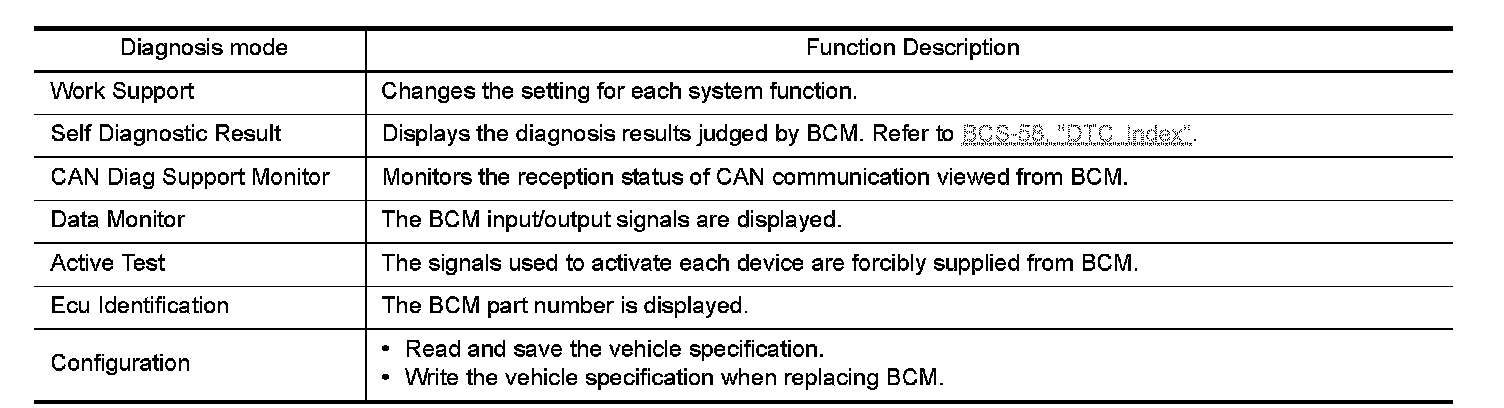 | Diagnosis mode | Function Description |
|---|---|
| Work Support | Changes the setting for each system function. |
| Self Diagnostic Result | Displays the diagnosis results judged by BCM. Refer to BCS-58, "DTC Index". |
| CAN Diag Support Monitor | Monitors the reception status of CAN communication viewed from BCM. |
| Data Monitor | The BCM input/output signals are displayed. |
| Active Test | The signals used to activate each device are forcibly supplied from BCM. |
| Ecu Identification | The BCM part number is displayed. |
| Configuration | • Read and save the vehicle specification. • Write the vehicle specification when replacing BCM. |